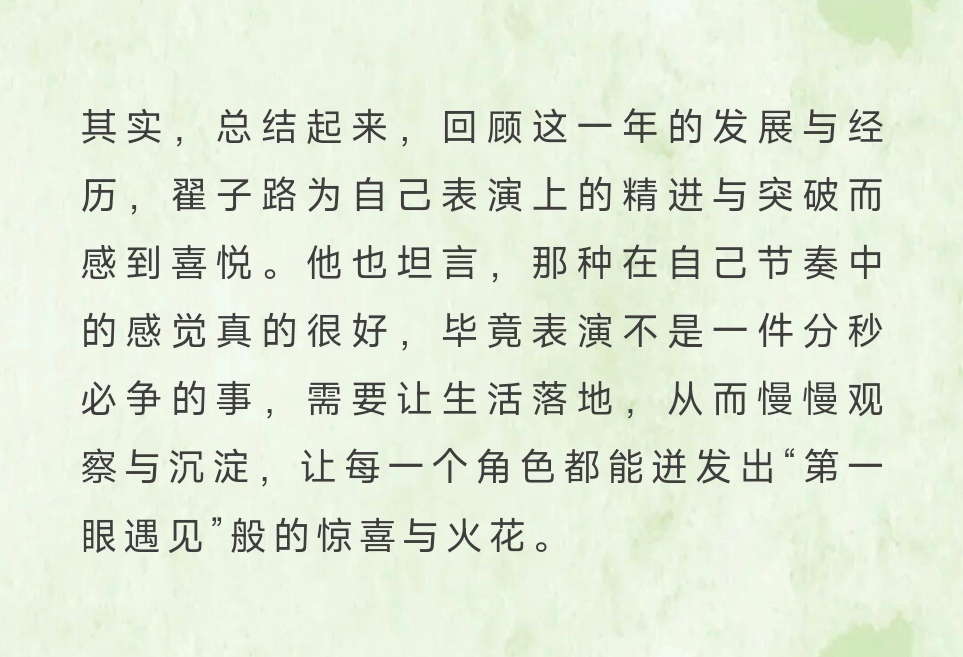 其实，总结起来，回顾这一年的发展与经历，翟子路为自己表演上的精进与突破而感到喜悦。他也坦言，那种在自己节奏中的感觉真的很好，毕竟表演不是一件分秒必争的事，需要让生活落地，从而慢慢观察与沉淀，让每一个角色都能迸发出“第一眼遇见”般的惊喜与火花。